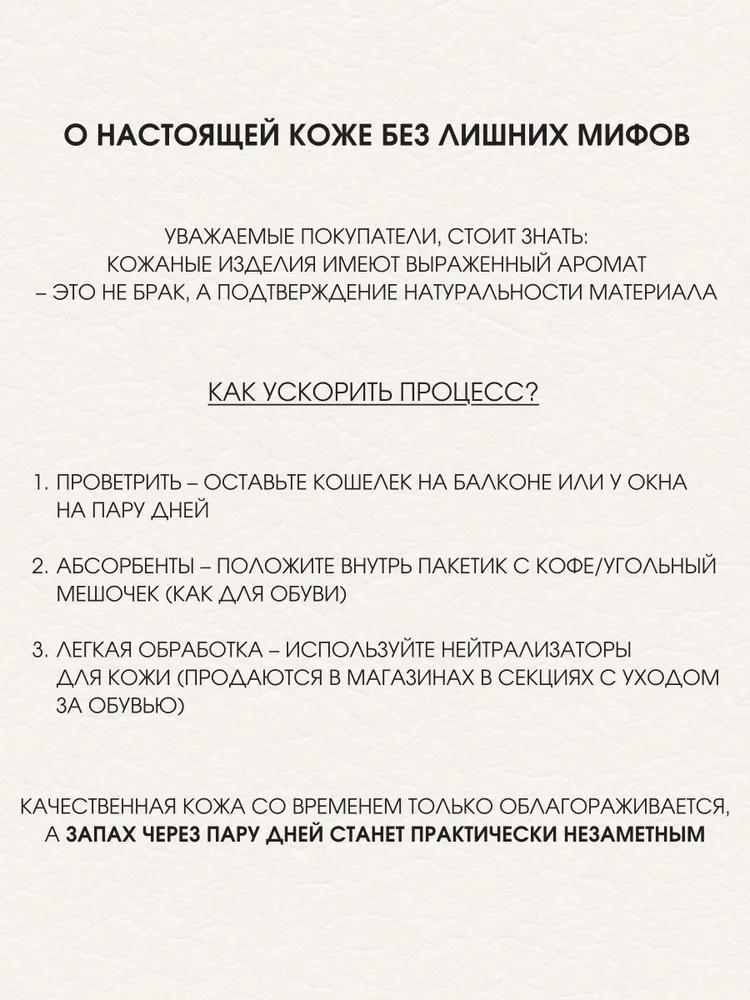 О НАСТОЯЩЕЙ КОЖЕ БЕЗ ЛИШНИХ МИФОВ

УВАЖАЕМЫЕ ПОКУПАТЕЛИ, СТОИТ ЗНАТЬ:
КОЖАНЫЕ ИЗДЕЛИЯ ИМЕЮТ ВЫРАЖЕННЫЙ АРОМАТ
– ЭТО НЕ БРАК, А ПОДТВЕРЖДЕНИЕ НАТУРАЛЬНОСТИ МАТЕРИАЛА

КАК УСКОРИТЬ ПРОЦЕСС?

1. ПРОВЕТРИТЬ – ОСТАВЬТЕ КОШЕЛЕК НА БАЛКОНЕ ИЛИ У ОКНА НА ПАРУ ДНЕЙ

2. АБСОРБЕНТЫ – ПОЛОЖИТЕ ВНУТРЬ ПАКЕТИК С КОФЕ/УГОЛЬНЫЙ МЕШОЧЕК (КАК ДЛЯ ОБУВИ)

3. ЛЕГКАЯ ОБРАБОТКА – ИСПОЛЬЗУЙТЕ НЕЙТРАЛИЗАТОРЫ ДЛЯ КОЖИ (ПРОДАЮТСЯ В МАГАЗИНАХ В СЕКЦИЯХ С УХОДОМ ЗА ОБУВЬЮ)

КАЧЕСТВЕННАЯ КОЖА СО ВРЕМЕНЕМ ТОЛЬКО ОБЛАГОРАЖИВАЕТСЯ, А ЗАПАХ ЧЕРЕЗ ПАРУ ДНЕЙ СТАНЕТ ПРАКТИЧЕСКИ НЕЗАМЕТНЫМ